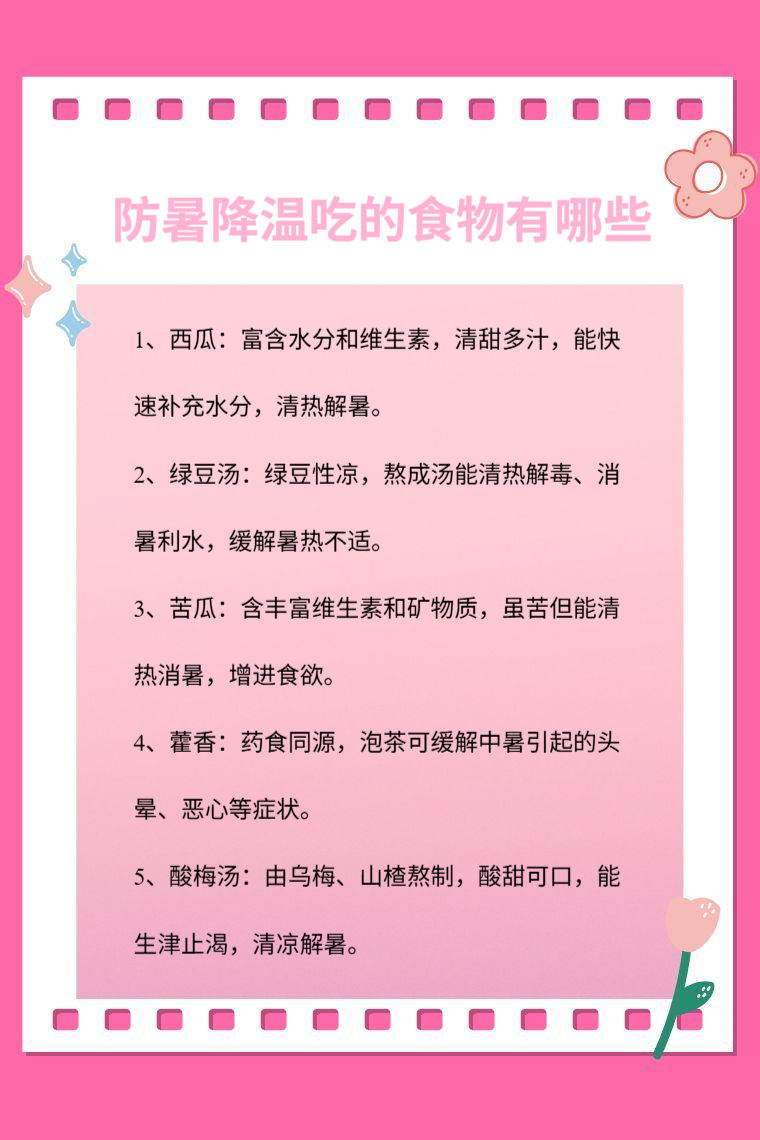 防暑降温吃的食物有哪些

1、西瓜：富含水分和维生素，清甜多汁，能快速补充水分，清热解暑。

2、绿豆汤：绿豆性凉，熬成汤能清热解毒、消暑利水，缓解暑热不适。

3、苦瓜：含丰富维生素和矿物质，虽苦但能清热消暑，增进食欲。

4、藿香：药食同源，泡茶可缓解中暑引起的头晕、恶心等症状。

5、酸梅汤：由乌梅、山楂熬制，酸甜可口，能生津止渴，清凉解暑。